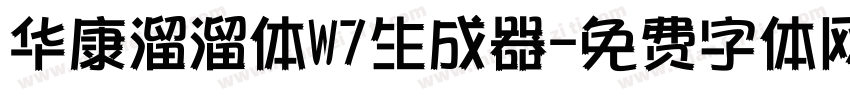 华康溜溜体W7生成器-免费字体网